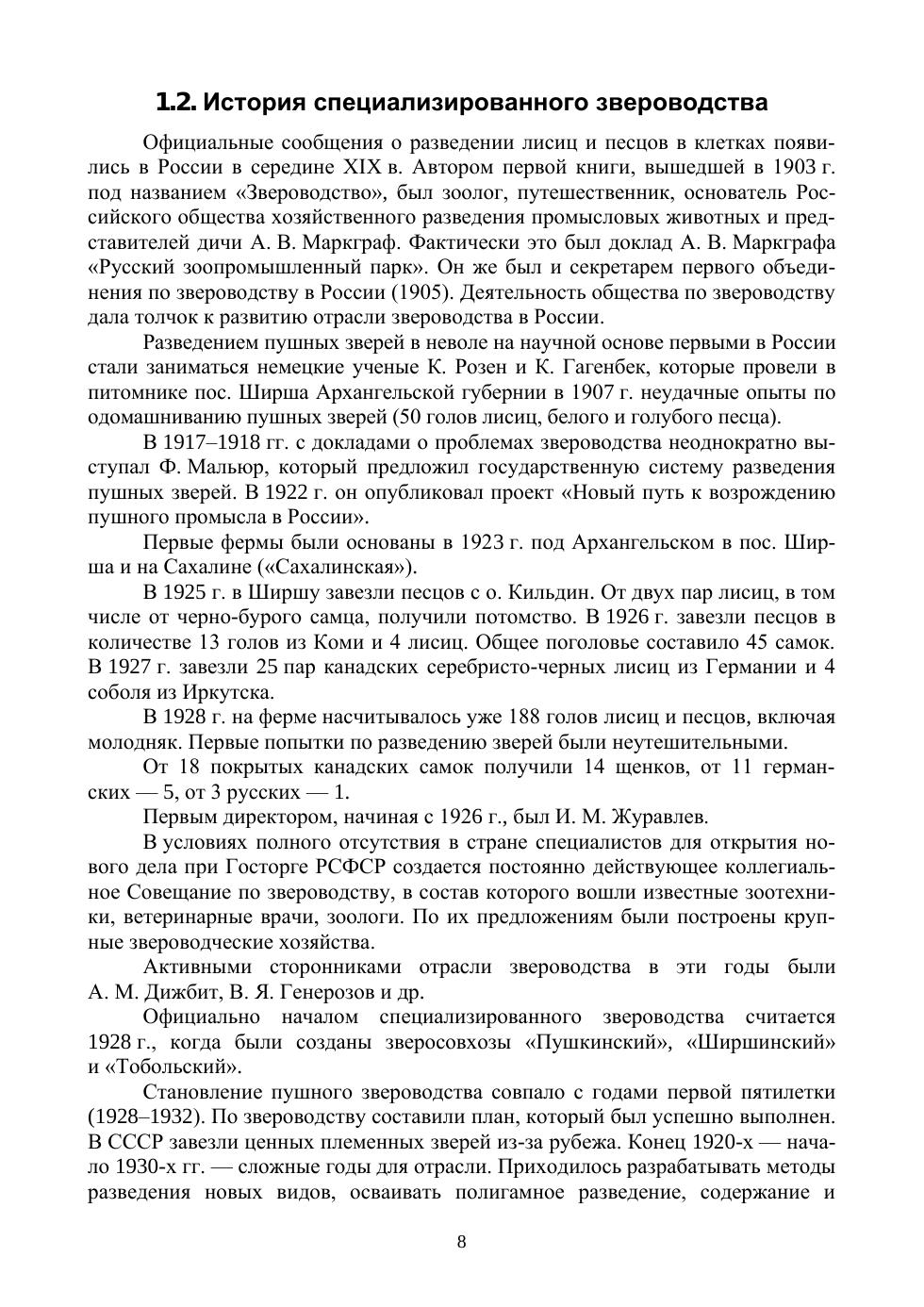 1.2. История специализированного звероводства

Официальные сообщения о разведении лисиц и песцов в клетках появились в России в середине XIX в. Автором первой книги, вышедшей в 1903 г. под названием «Звероводство», был зоолог, путешественник, основатель Российского общества хозяйственного разведения промысловых животных и представителей дичи А. В. Маркграф. Фактически это был доклад А. В. Маркграфа «Русский зоопромышленный парк». Он же был и секретарем первого объединения по звероводству в России (1905). Деятельность общества по звероводству дала толчок к развитию отрасли звероводства в России.

Разведением пушных зверей в неволе на научной основе первыми в России стали заниматься немецкие ученые К. Розен и К. Гагенбек, которые провели в питомнике пос. Ширша Архангельской губернии в 1907 г. неудачные опыты по одомашниванию пушных зверей (50 голов лисиц, белого и голубого песца).

В 1917–1918 гг. с докладами о проблемах звероводства неоднократно выступал Ф. Мальюр, который предложил государственную систему разведения пушных зверей. В 1922 г. он опубликовал проект «Новый путь к возрождению пушного промысла в России».

Первые фермы были основаны в 1923 г. под Архангельском в пос. Ширша и на Сахалине («Сахалинская»).

В 1925 г. в Ширшу завезли песцов с о. Кильдин. От двух пар лисиц, в том числе от черно-бурого самца, получили потомство. В 1926 г. завезли песцов в количестве 13 голов из Коми и 4 лисиц. Общее поголовье составило 45 самок. В 1927 г. завезли 25 пар канадских серебристо-черных лисиц из Германии и 4 соболя из Иркутска.

В 1928 г. на ферме насчитывалось уже 188 голов лисиц и песцов, включая молодняк. Первые попытки по разведению зверей были неутешительными.

От 18 покрытых канадских самок получили 14 щенков, от 11 германских — 5, от 3 русских — 1.

Первым директором, начиная с 1926 г., был И. М. Журавлев.

В условиях полного отсутствия в стране специалистов для открытия нового дела при Госторге РСФСР создается постоянно действующее коллегиальное Совещание по звероводству, в состав которого вошли известные зоотехники, ветеринарные врачи, зоологи. По их предложениям были построены крупные звероводческие хозяйства.

Активными сторонниками отрасли звероводства в эти годы были А. М. Дижбит, В. Я. Генерозов и др.

Официально началом специализированного звероводства считается 1928 г., когда были созданы зверосовхозы «Пушкинский», «Ширшинский» и «Тобольский».

Становление пушного звероводства совпало с годами первой пятилетки (1928–1932). По звероводству составили план, который был успешно выполнен. В СССР завезли ценных племенных зверей из-за рубежа. Конец 1920-х — начало 1930-х гг. — сложные годы для отрасли. Приходилось разрабатывать методы разведения новых видов, осваивать полигамное разведение, содержание и

8